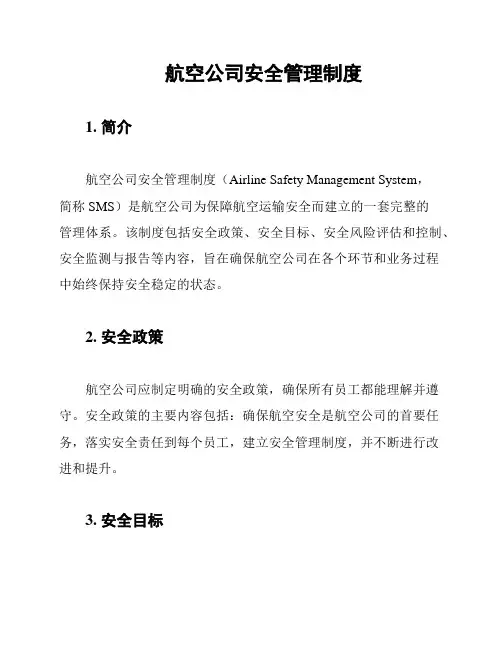 航空公司安全管理制度

1. 简介

航空公司安全管理制度（Airline Safety Management System，简称 SMS）是航空公司为保障航空运输安全而建立的一套完整的管理体系。该制度包括安全政策、安全目标、安全风险评估和控制、安全监测与报告等内容，旨在确保航空公司在各个环节和业务过程中始终保持安全稳定的状态。

2. 安全政策

航空公司应制定明确的安全政策，确保所有员工都能理解并遵守。安全政策的主要内容包括：确保航空安全是航空公司的首要任务，落实安全责任到每个员工，建立安全管理制度，并不断进行改进和提升。

3. 安全目标